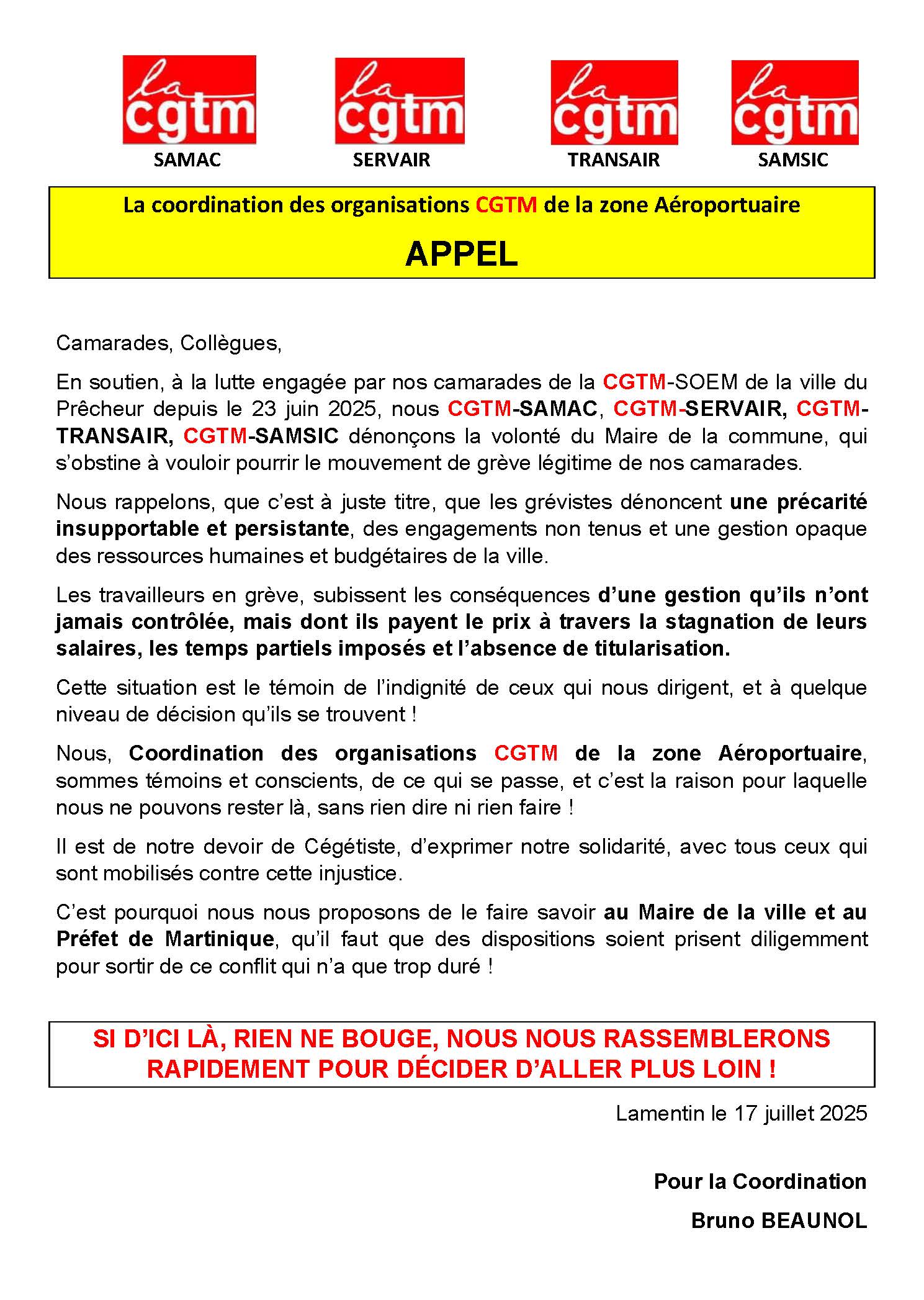 la cgtm
SAMAC

la cgtm
SERVAIR

la cgtm
TRANSAIR

la cgtm
SAMSIC

La coordination des organisations CGTM de la zone Aéroportuaire

APPEL

Camarades, Collègues,

En soutien, à la lutte engagée par nos camarades de la CGTM-SOEM de la ville du Prêcheur depuis le 23 juin 2025, nous CGTM-SAMAC, CGTM-SERVAIR, CGTM-TRANSAIR, CGTM-SAMSIC dénonçons la volonté du Maire de la commune, qui s'obstine à vouloir pourrir le mouvement de grève légitime de nos camarades.

Nous rappelons, que c'est à juste titre, que les grévistes dénoncent une précarité insupportable et persistante, des engagements non tenus et une gestion opaque des ressources humaines et budgétaires de la ville.

Les travailleurs en grève, subissent les conséquences d'une gestion qu'ils n'ont jamais contrôlée, mais dont ils payent le prix à travers la stagnation de leurs salaires, les temps partiels imposés et l'absence de titularisation.

Cette situation est le témoin de l'indignité de ceux qui nous dirigent, et à quelque niveau de décision qu'ils se trouvent !

Nous, Coordination des organisations CGTM de la zone Aéroportuaire, sommes témoins et conscients, de ce qui se passe, et c'est la raison pour laquelle nous ne pouvons rester là, sans rien dire ni rien faire !

Il est de notre devoir de Cégétiste, d'exprimer notre solidarité, avec tous ceux qui sont mobilisés contre cette injustice.

C'est pourquoi nous nous proposons de le faire savoir au Maire de la ville et au Préfet de Martinique, qu'il faut que des dispositions soient prisent diligemment pour sortir de ce conflit qui n'a que trop duré !

SI D'ICI LÀ, RIEN NE BOUGE, NOUS NOUS RASSEMBLERONS RAPIDEMENT POUR DÉCIDER D'ALLER PLUS LOIN !

Lamentin le 17 juillet 2025

Pour la Coordination

Bruno BEAUNOL